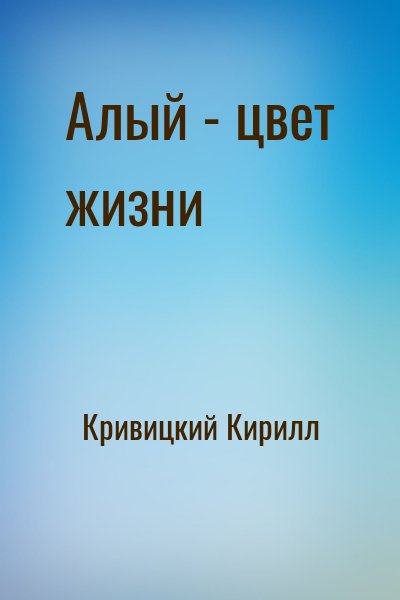 Алый - цвет жизни

Кривицкий Кирилл